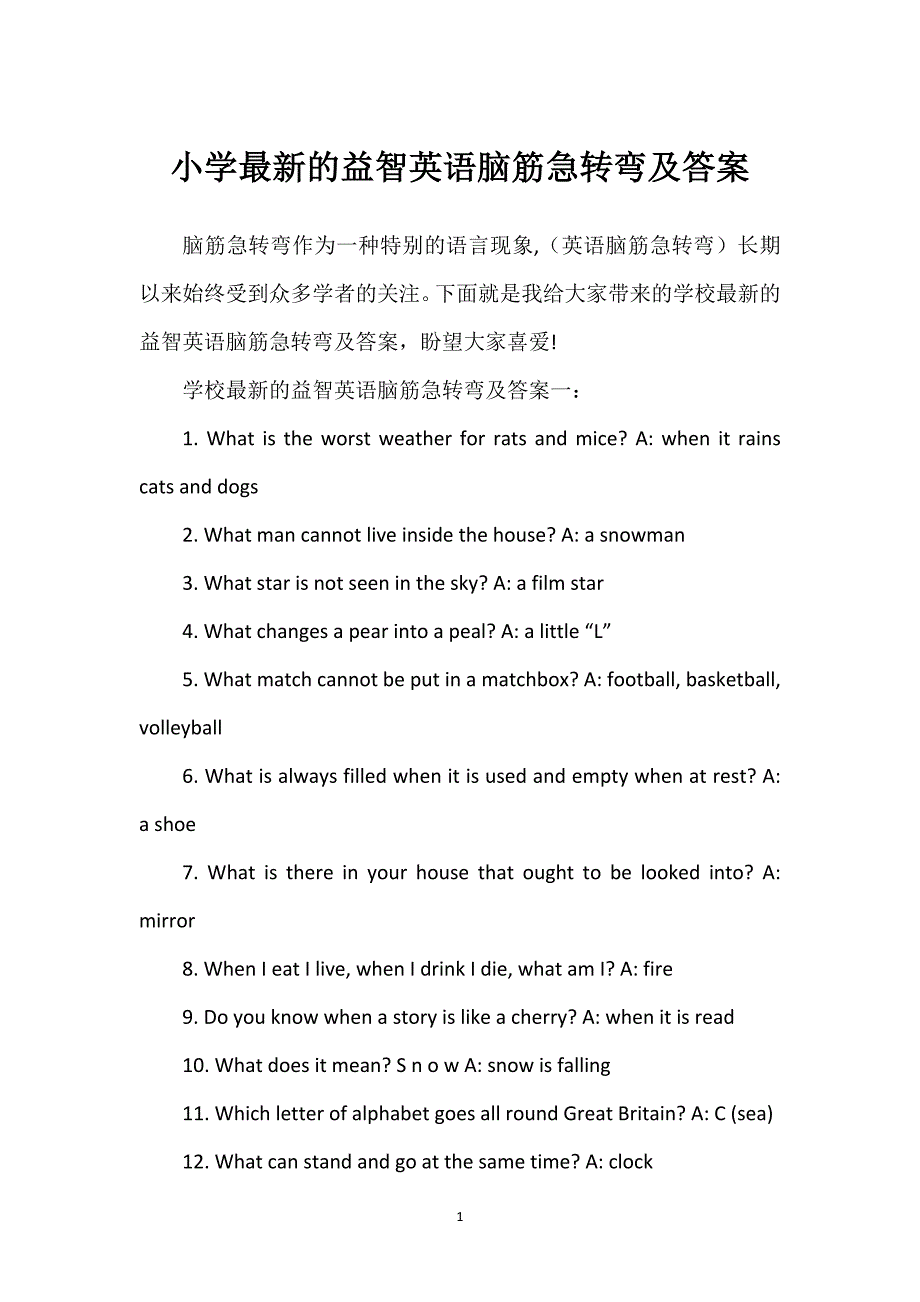 小学最新的益智英语脑筋急转弯及答案

脑筋急转弯作为一种特别的语言现象,（英语脑筋急转弯）长期以来始终受到众多学者的关注。下面就是我给大家带来的学校最新的益智英语脑筋急转弯及答案，盼望大家喜爱!

学校最新的益智英语脑筋急转弯及答案一：

1. What is the worst weather for rats and mice? A: when it rains cats and dogs

2. What man cannot live inside the house? A: a snowman

3. What star is not seen in the sky? A: a film star

4. What changes a pear into a peal? A: a little “L”

5. What match cannot be put in a matchbox? A: football, basketball, volleyball

6. What is always filled when it is used and empty when at rest? A: a shoe

7. What is there in your house that ought to be looked into? A: mirror

8. When I eat I live, when I drink I die, what am I? A: fire

9. Do you know when a story is like a cherry? A: when it is read

10. What does it mean? S n o w A: snow is falling

11. Which letter of alphabet goes all round Great Britain? A: C (sea)

12. What can stand and go at the same time? A: clock

1